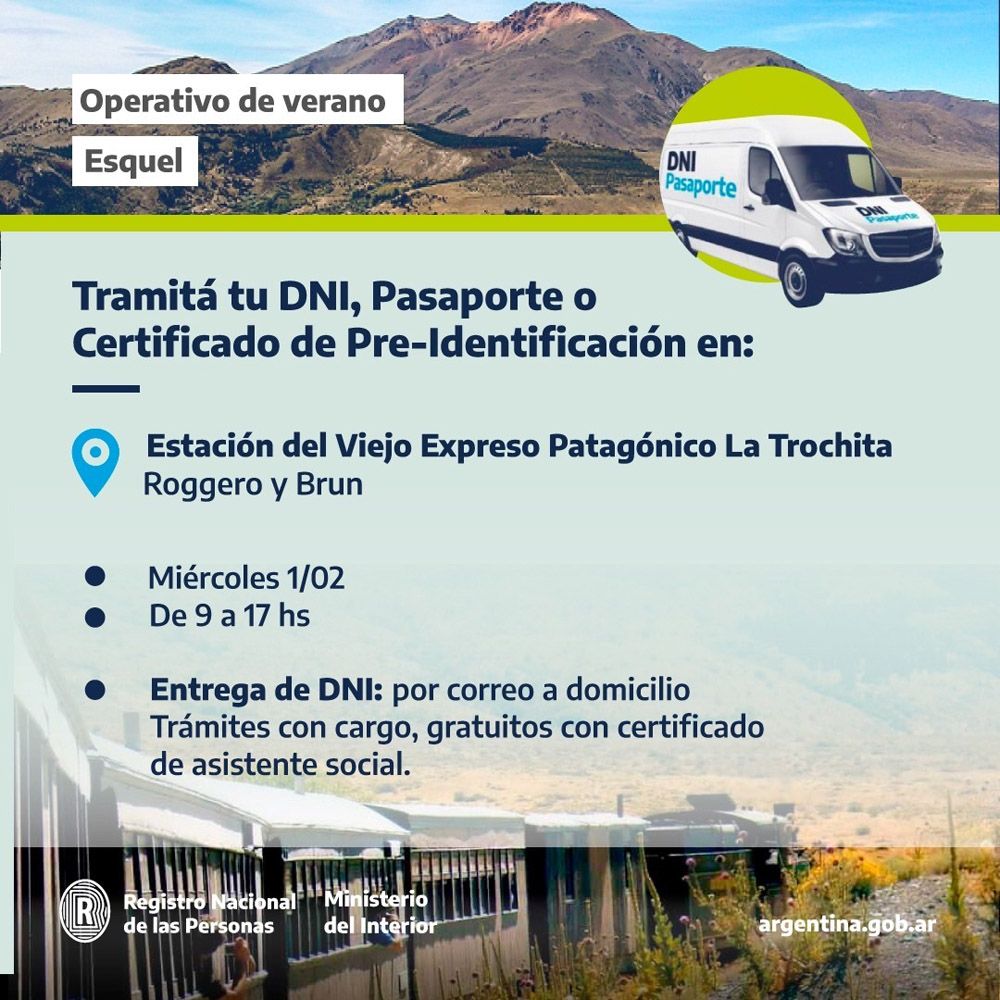 Operativo de verano

Esquel

DNI
Pasaporte

DNI
Pasaporte

Tramitá tu DNI, Pasaporte o Certificado de Pre-Identificación en:

Estación del Viejo Expreso Patagónico La Trochita
Roggero y Brun

• Miércoles 1/02
• De 9 a 17 hs

• Entrega de DNI: por correo a domicilio
Trámites con cargo, gratuitos con certificado de asistente social.

Registro Nacional
de las Personas

Ministerio
del Interior

argentina.gob.ar